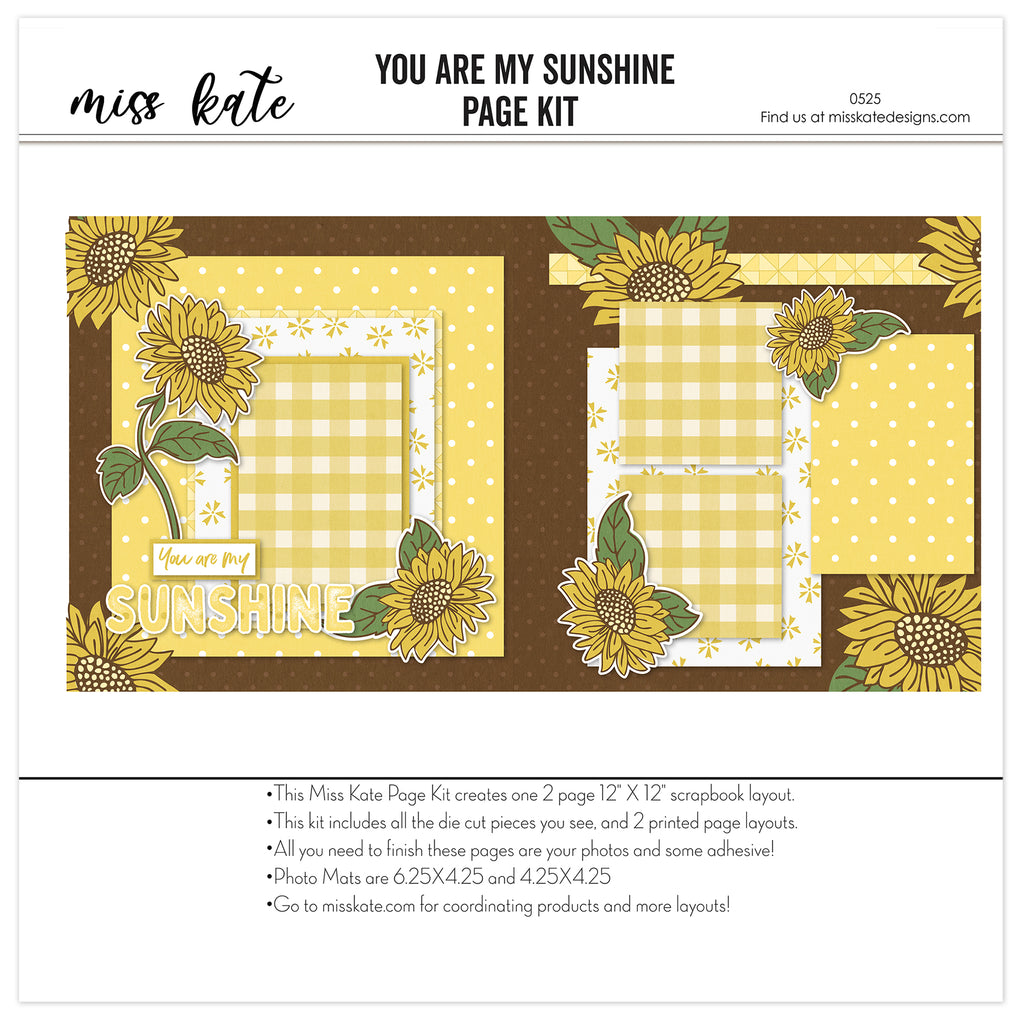 miss kate

YOU ARE MY SUNSHINE
PAGE KIT

0525
Find us at misskatedesigns.com

You are my
SUNSHINE

• This Miss Kate Page Kit creates one 2 page 12" X 12" scrapbook layout.
• This kit includes all the die cut pieces you see, and 2 printed page layouts.
• All you need to finish these pages are your photos and some adhesive!
• Photo Mats are 6.25X4.25 and 4.25X4.25
• Go to misskate.com for coordinating products and more layouts!